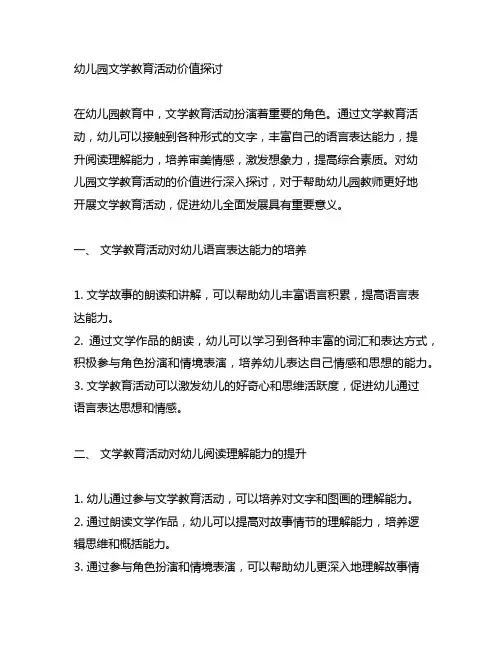 幼儿园文学教育活动价值探讨

在幼儿园教育中，文学教育活动扮演着重要的角色。通过文学教育活动，幼儿可以接触到各种形式的文字，丰富自己的语言表达能力，提升阅读理解能力，培养审美情感，激发想象力，提高综合素质。对幼儿园文学教育活动的价值进行深入探讨，对于帮助幼儿园教师更好地开展文学教育活动，促进幼儿全面发展具有重要意义。

一、 文学教育活动对幼儿语言表达能力的培养

1. 文学故事的朗读和讲解，可以帮助幼儿丰富语言积累，提高语言表达能力。
2. 通过文学作品的朗读，幼儿可以学习到各种丰富的词汇和表达方式，积极参与角色扮演和情境表演，培养幼儿表达自己情感和思想的能力。
3. 文学教育活动可以激发幼儿的好奇心和思维活跃度，促进幼儿通过语言表达思想和情感。

二、 文学教育活动对幼儿阅读理解能力的提升

1. 幼儿通过参与文学教育活动，可以培养对文字和图画的理解能力。
2. 通过朗读文学作品，幼儿可以提高对故事情节的理解能力，培养逻辑思维和概括能力。
3. 通过参与角色扮演和情境表演，可以帮助幼儿更深入地理解故事情